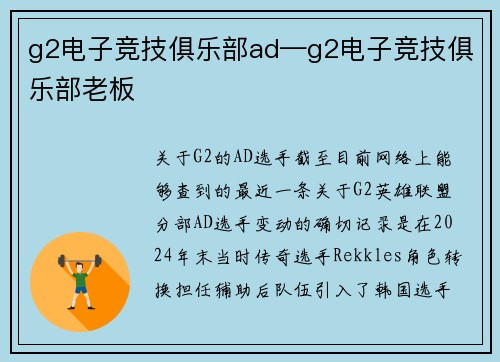 g2电子竞技俱乐部ad—g2电子竞技俱乐部老板

关于G2的AD选手截至目前网络上能够查到的最近一条关于G2英雄联盟分部AD选手变动的确切记录是在2024年末当时传奇选手Rekkles角色转换担任辅助后队伍引入了韩国选手